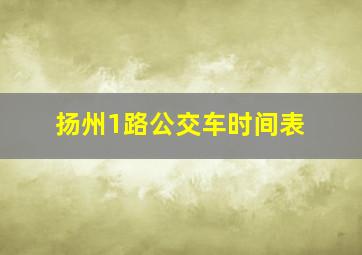 扬州1路公交车时间表